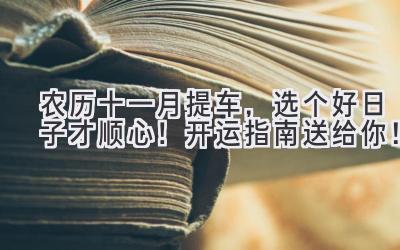 农历十一月提车，选个好日子才顺心！开运指南送给你！